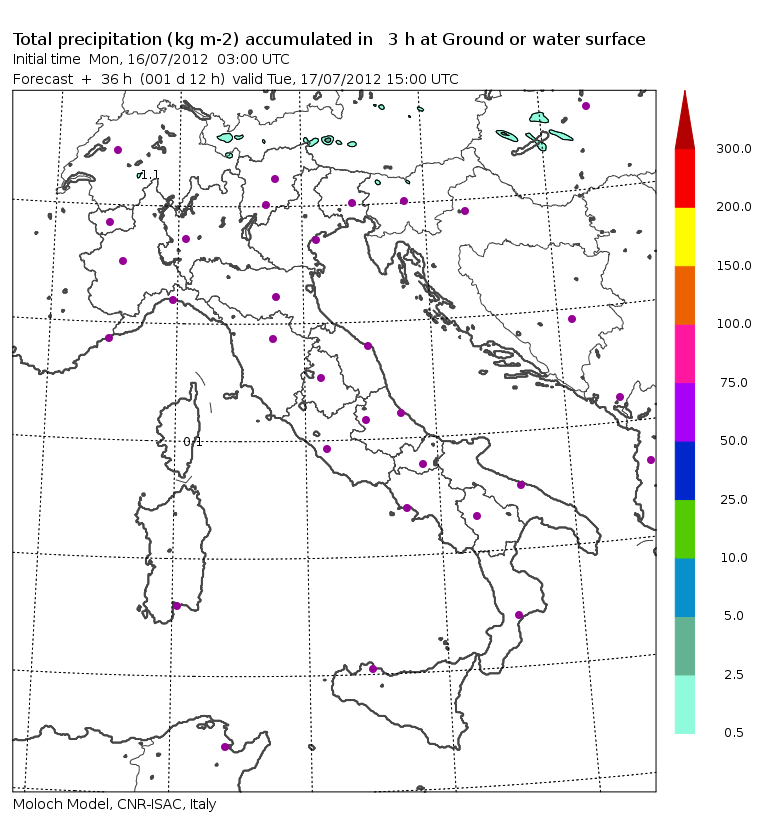 Total precipitation (kg m-2) accumulated in 3 h at Ground or water surface
Initial time Mon, 16/07/2012 03:00 UTC
Forecast + 36 h (001 d 12 h) valid Tue, 17/07/2012 15:00 UTC

1.1

0.1

300.0
200.0
150.0
100.0
75.0
50.0
25.0
10.0
5.0
2.5
0.5

Moloch Model, CNR-ISAC, Italy